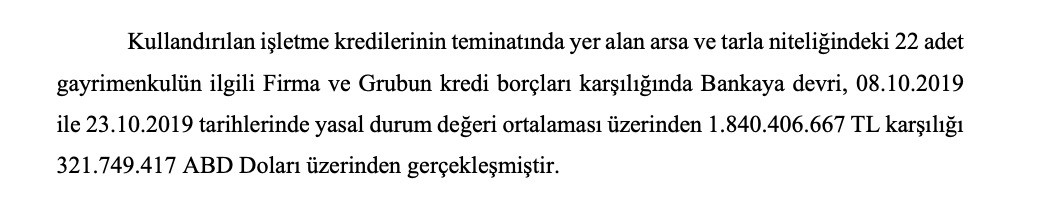 Kullandırılan işletme kredilerinin teminatında yer alan arsa ve tarla niteliğindeki 22 adet gayrimenkulün ilgili Firma ve Grubun kredi borçları karşılığında Bankaya devri, 08.10.2019 ile 23.10.2019 tarihlerinde yasal durum değeri ortalaması üzerinden 1.840.406.667 TL karşılığı 321.749.417 ABD Doları üzerinden gerçekleşmiştir.